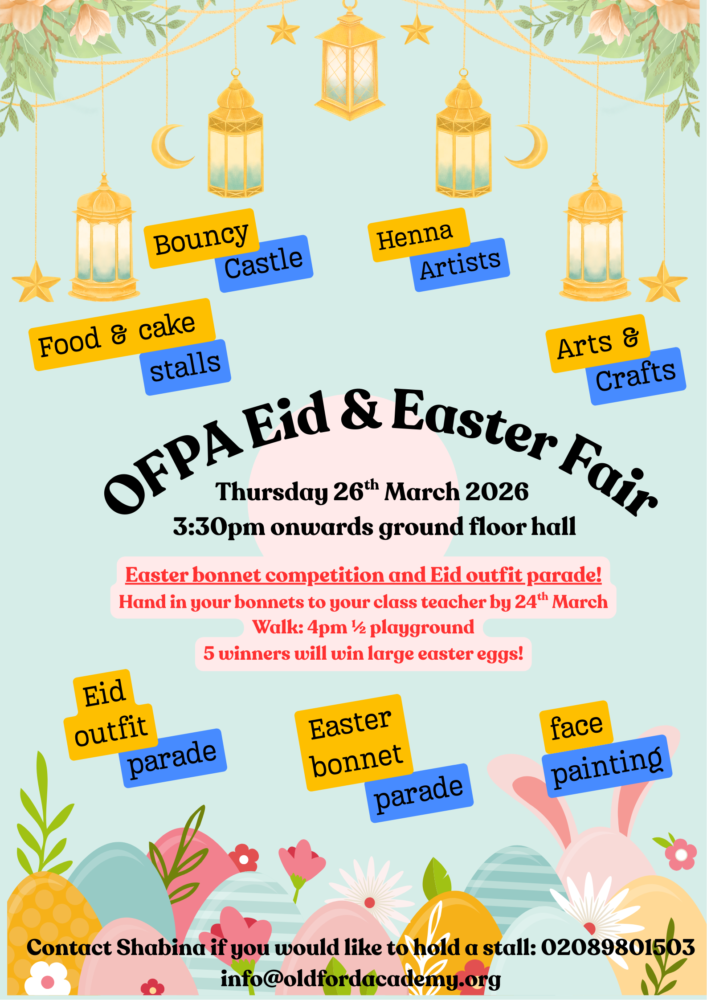 Bouncy Castle

Henna Artists

Food & cake stalls

Arts & Crafts

OFPA Eid & Easter Fair

Thursday 26$^{th}$ March 2026
3:30pm onwards ground floor hall

Easter bonnet competition and Eid outfit parade!
Hand in your bonnets to your class teacher by 24$^{th}$ March
Walk: 4pm ½ playground
5 winners will win large easter eggs!

Eid outfit parade

Easter bonnet parade

face painting

Contact Shabina if you would like to hold a stall: 02089801503
info@oldfordacademy.org